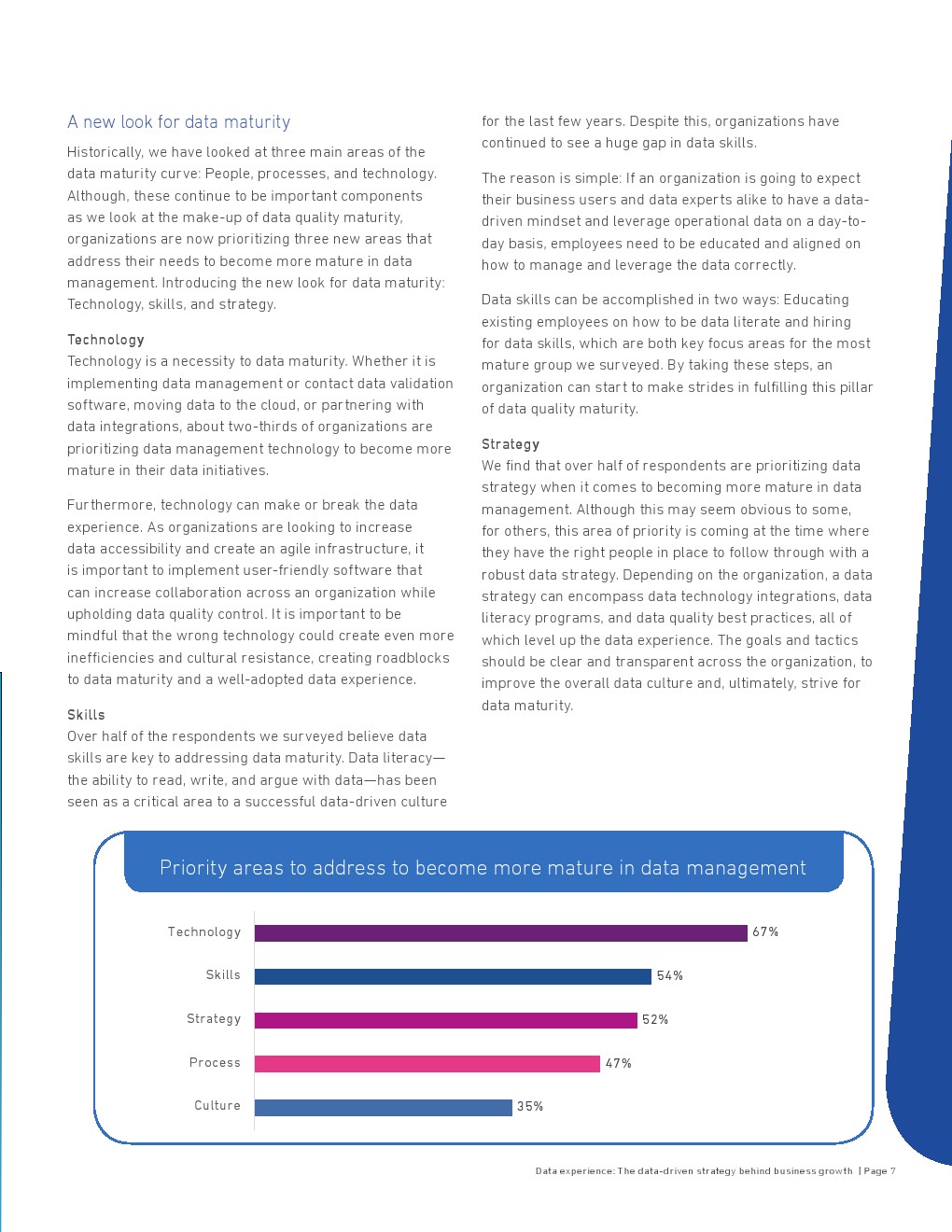 A new look for data maturity

Historically, we have looked at three main areas of the data maturity curve: People, processes, and technology. Although, these continue to be important components as we look at the make-up of data quality maturity, organizations are now prioritizing three new areas that address their needs to become more mature in data management. Introducing the new look for data maturity: Technology, skills, and strategy.

Technology
Technology is a necessity to data maturity. Whether it is implementing data management or contact data validation software, moving data to the cloud, or partnering with data integrations, about two-thirds of organizations are prioritizing data management technology to become more mature in their data initiatives.

Furthermore, technology can make or break the data experience. As organizations are looking to increase data accessibility and create an agile infrastructure, it is important to implement user-friendly software that can increase collaboration across an organization while upholding data quality control. It is important to be mindful that the wrong technology could create even more inefficiencies and cultural resistance, creating roadblocks to data maturity and a well-adopted data experience.

Skills
Over half of the respondents we surveyed believe data skills are key to addressing data maturity. Data literacy—the ability to read, write, and argue with data—has been seen as a critical area to a successful data-driven culture for the last few years. Despite this, organizations have continued to see a huge gap in data skills.

The reason is simple: If an organization is going to expect their business users and data experts alike to have a data-driven mindset and leverage operational data on a day-to-day basis, employees need to be educated and aligned on how to manage and leverage the data correctly.

Data skills can be accomplished in two ways: Educating existing employees on how to be data literate and hiring for data skills, which are both key focus areas for the most mature group we surveyed. By taking these steps, an organization can start to make strides in fulfilling this pillar of data quality maturity.

Strategy
We find that over half of respondents are prioritizing data strategy when it comes to becoming more mature in data management. Although this may seem obvious to some, for others, this area of priority is coming at the time where they have the right people in place to follow through with a robust data strategy. Depending on the organization, a data strategy can encompass data technology integrations, data literacy programs, and data quality best practices, all of which level up the data experience. The goals and tactics should be clear and transparent across the organization, to improve the overall data culture and, ultimately, strive for data maturity.

Priority areas to address to become more mature in data management

Technology 67%
Skills 54%
Strategy 52%
Process 47%
Culture 35%

Data experience: The data-driven strategy behind business growth | Page 7